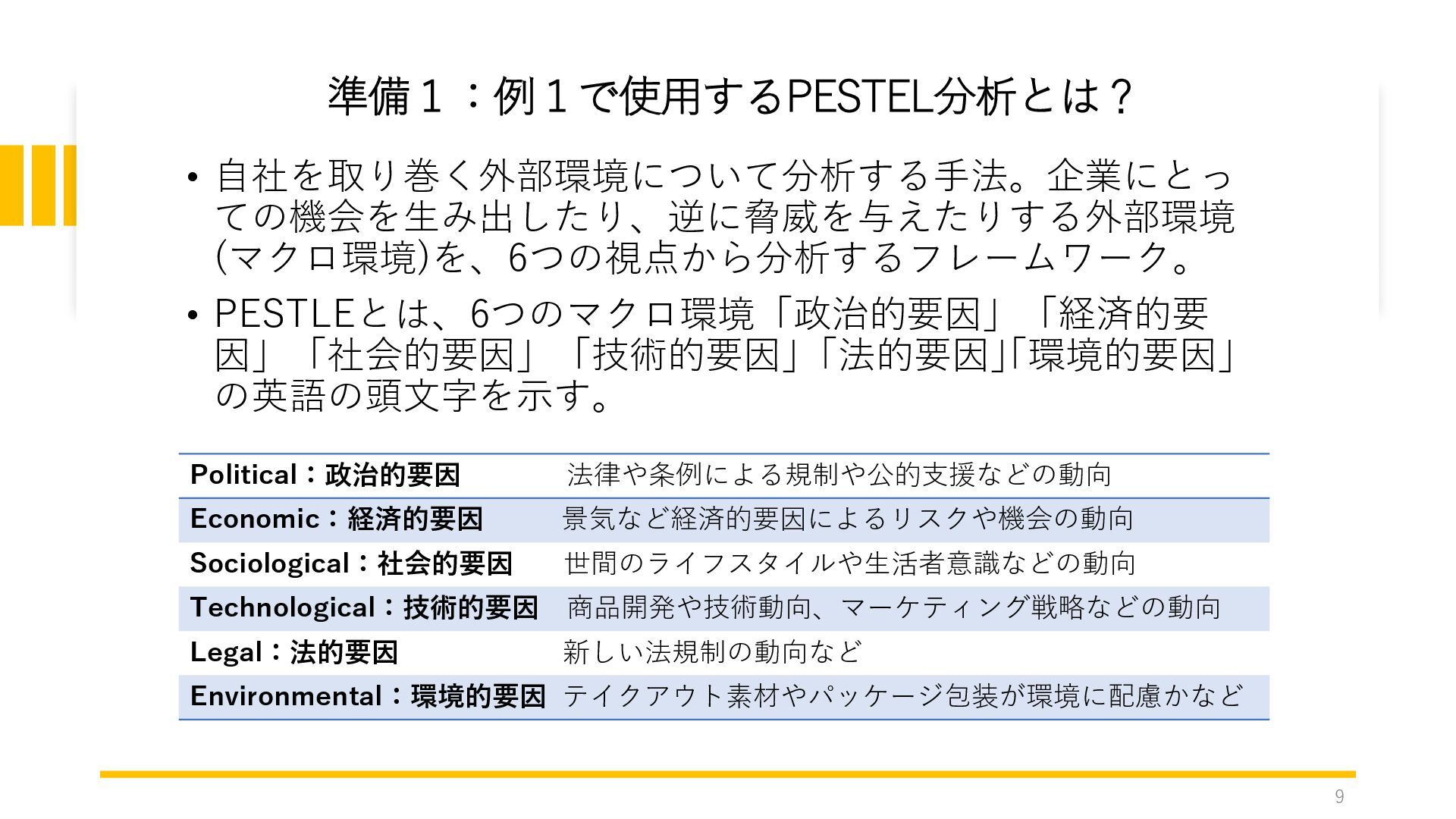 準備１：例１で使用するPESTEL分析とは？

• 自社を取り巻く外部環境について分析する手法。企業にとっての機会を生み出したり、逆に脅威を与えたりする外部環境(マクロ環境)を、6つの視点から分析するフレームワーク。

• PESTLEとは、6つのマクロ環境「政治的要因」「経済的要因」「社会的要因」「技術的要因」「法的要因」「環境的要因」の英語の頭文字を示す。

| Political：政治的要因 | 法律や条例による規制や公的支援などの動向 |
|---|---|
| Economic：経済的要因 | 景気など経済的要因によるリスクや機会の動向 |
| Sociological：社会的要因 | 世間のライフスタイルや生活者意識などの動向 |
| Technological：技術的要因 | 商品開発や技術動向、マーケティング戦略などの動向 |
| Legal：法的要因 | 新しい法規制の動向など |
| Environmental：環境的要因 | テイクアウト素材やパッケージ包装が環境に配慮かなど |

9